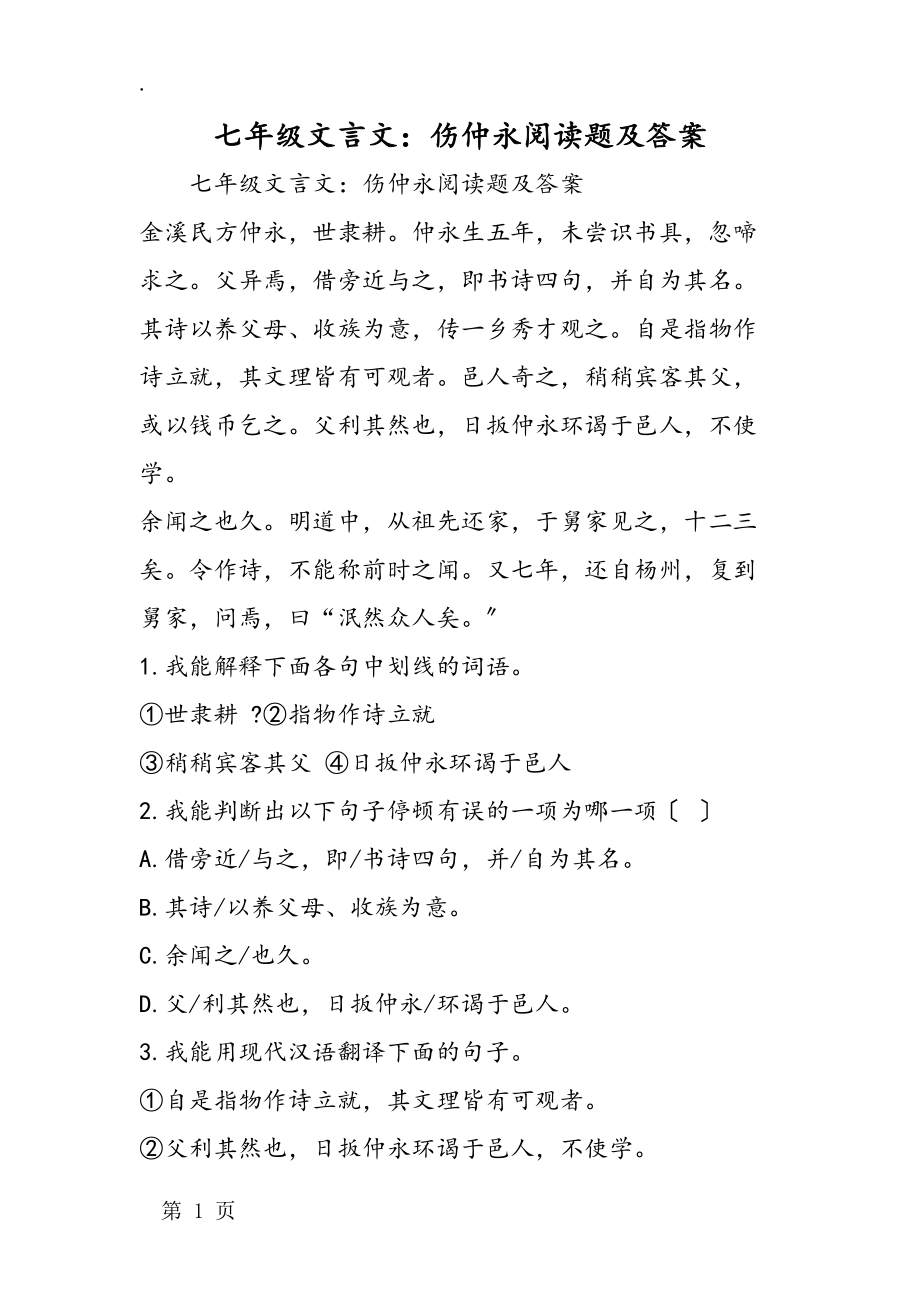 .

七年级文言文：伤仲永阅读题及答案

七年级文言文：伤仲永阅读题及答案

金溪民方仲永，世隶耕。仲永生五年，未尝识书具，忽啼求之。父异焉，借旁近与之，即书诗四句，并自为其名。其诗以养父母、收族为意，传一乡秀才观之。自是指物作诗立就，其文理皆有可观者。邑人奇之，稍稍宾客其父，或以钱币乞之。父利其然也，日扳仲永环谒于邑人，不使学。

余闻之也久。明道中，从祖先还家，于舅家见之，十二三矣。令作诗，不能称前时之闻。又七年，还自杨州，复到舅家，问焉，曰“泯然众人矣。”

1.我能解释下面各句中划线的词语。

①世隶耕 ?②指物作诗立就

③稍稍宾客其父 ④日扳仲永环谒于邑人

2.我能判断出以下句子停顿有误的一项为哪一项〔 〕

A.借旁近/与之，即/书诗四句，并/自为其名。

B.其诗/以养父母、收族为意。

C.余闻之/也久。

D.父/利其然也，日扳仲永/环谒于邑人。

3.我能用现代汉语翻译下面的句子。

①自是指物作诗立就，其文理皆有可观者。

②父利其然也，日扳仲永环谒于邑人，不使学。

第 1 页